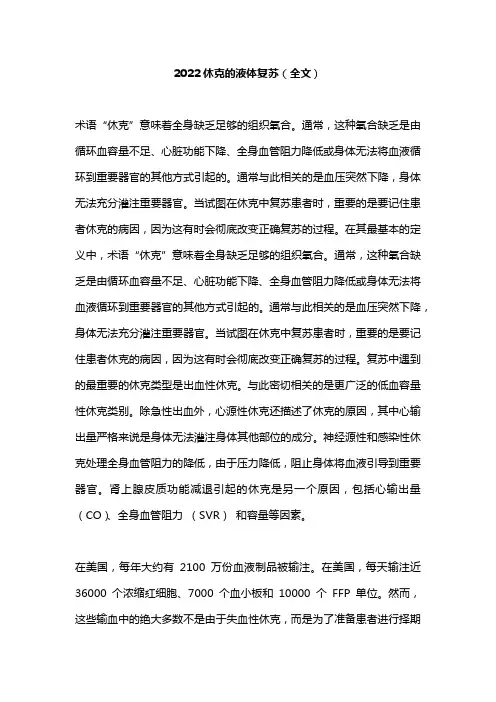 2022休克的液体复苏（全文）

术语“休克”意味着全身缺乏足够的组织氧合。通常，这种氧合缺乏是由循环血容量不足、心脏功能下降、全身血管阻力降低或身体无法将血液循环到重要器官的其他方式引起的。通常与此相关的是血压突然下降，身体无法充分灌注重要器官。当试图在休克中复苏患者时，重要的是要记住患者休克的病因，因为这有时会彻底改变正确复苏的过程。在其最基本的定义中，术语“休克”意味着全身缺乏足够的组织氧合。通常，这种氧合缺乏是由循环血容量不足、心脏功能下降、全身血管阻力降低或身体无法将血液循环到重要器官的其他方式引起的。通常与此相关的是血压突然下降，身体无法充分灌注重要器官。当试图在休克中复苏患者时，重要的是要记住患者休克的病因，因为这有时会彻底改变正确复苏的过程。复苏中遇到的最重要的休克类型是出血性休克。与此密切相关的是更广泛的低血容量性休克类别。除急性出血外，心源性休克还描述了休克的原因，其中心输出量严格来说是身体无法灌注身体其他部位的成分。神经源性和感染性休克处理全身血管阻力的降低，由于压力降低，阻止身体将血液引导到重要器官。肾上腺皮质功能减退引起的休克是另一个原因，包括心输出量（CO）、全身血管阻力（SVR）和容量等因素。

在美国，每年大约有 2100 万份血液制品被输注。在美国，每天输注近 36000 个浓缩红细胞、7000 个血小板和 10000 个 FFP 单位。然而，这些输血中的绝大多数不是由于失血性休克，而是为了准备患者进行择期